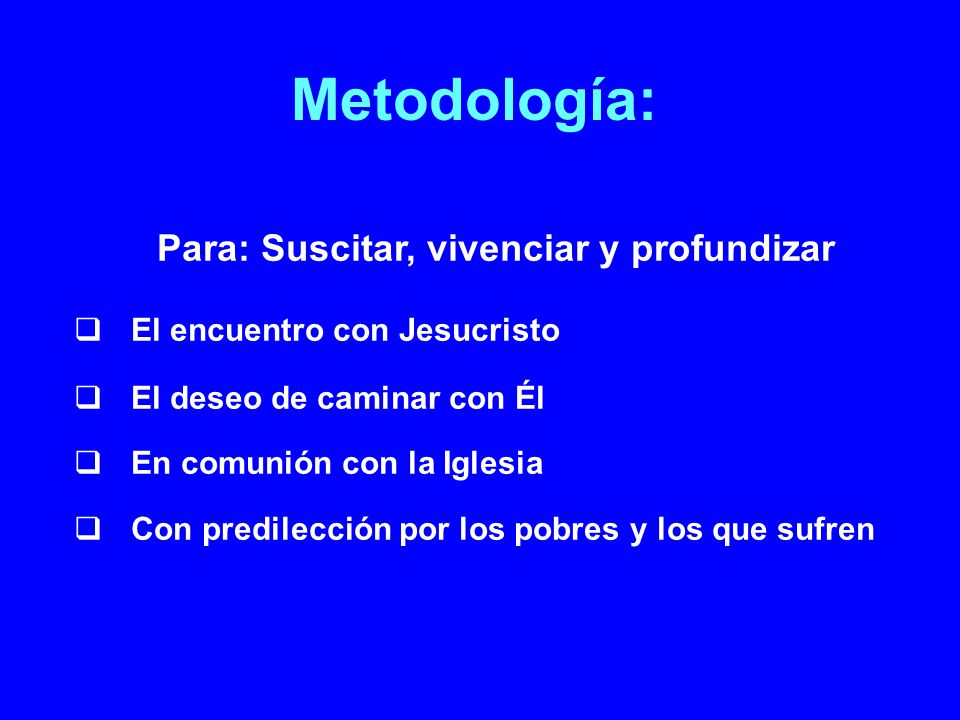 Metodología:

Para: Suscitar, vivenciar y profundizar

❑ El encuentro con Jesucristo

❑ El deseo de caminar con Él

❑ En comunión con la Iglesia

❑ Con predilección por los pobres y los que sufren